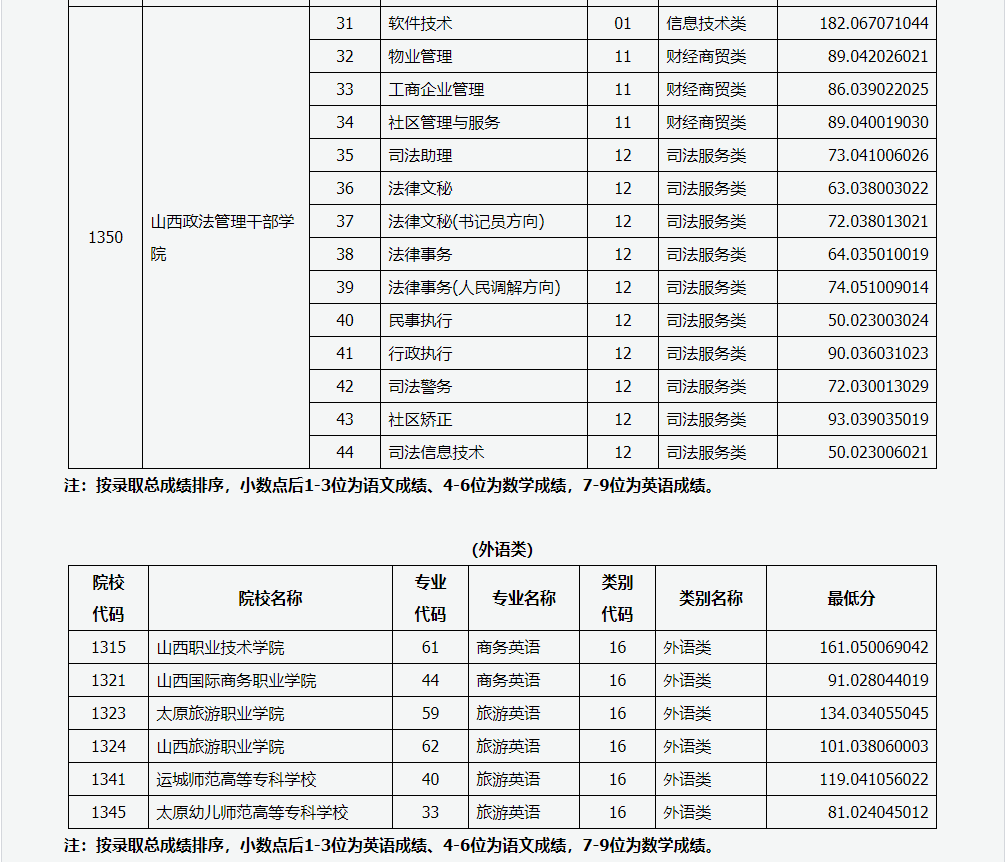 | | | | | | | |
|---|---|---|---|---|---|---|
| 1350 | 山西政法管理干部学院 | 31 | 软件技术 | 01 | 信息技术类 | 182.067071044 |
| | | 32 | 物业管理 | 11 | 财经商贸类 | 89.042026021 |
| | | 33 | 工商企业管理 | 11 | 财经商贸类 | 86.039022025 |
| | | 34 | 社区管理与服务 | 11 | 财经商贸类 | 89.040019030 |
| | | 35 | 司法助理 | 12 | 司法服务类 | 73.041006026 |
| | | 36 | 法律文秘 | 12 | 司法服务类 | 63.038003022 |
| | | 37 | 法律文秘(书记员方向) | 12 | 司法服务类 | 72.038013021 |
| | | 38 | 法律事务 | 12 | 司法服务类 | 64.035010019 |
| | | 39 | 法律事务(人民调解方向) | 12 | 司法服务类 | 74.051009014 |
| | | 40 | 民事执行 | 12 | 司法服务类 | 50.023003024 |
| | | 41 | 行政执行 | 12 | 司法服务类 | 90.036031023 |
| | | 42 | 司法警务 | 12 | 司法服务类 | 72.030013029 |
| | | 43 | 社区矫正 | 12 | 司法服务类 | 93.039035019 |
| | | 44 | 司法信息技术 | 12 | 司法服务类 | 50.023006021 |

注：按录取总成绩排序，小数点后1-3位为语文成绩、4-6位为数学成绩，7-9位为英语成绩。

(外语类)

| 院校代码 | 院校名称 | 专业代码 | 专业名称 | 类别代码 | 类别名称 | 最低分 |
|---|---|---|---|---|---|---|
| 1315 | 山西职业技术学院 | 61 | 商务英语 | 16 | 外语类 | 161.050069042 |
| 1321 | 山西国际商务职业学院 | 44 | 商务英语 | 16 | 外语类 | 91.028044019 |
| 1323 | 太原旅游职业学院 | 59 | 旅游英语 | 16 | 外语类 | 134.034055045 |
| 1324 | 山西旅游职业学院 | 62 | 旅游英语 | 16 | 外语类 | 101.038060003 |
| 1341 | 运城师范高等专科学校 | 40 | 旅游英语 | 16 | 外语类 | 119.041056022 |
| 1345 | 太原幼儿师范高等专科学校 | 33 | 旅游英语 | 16 | 外语类 | 81.024045012 |

注：按录取总成绩排序，小数点后1-3位为英语成绩、4-6位为语文成绩，7-9位为数学成绩。